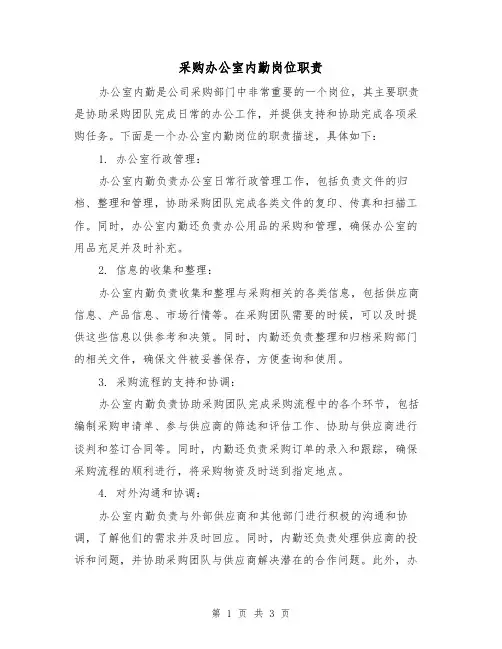 采购办公室内勤岗位职责

办公室内勤是公司采购部门中非常重要的一个岗位，其主要职责是协助采购团队完成日常的办公工作，并提供支持和协助完成各项采购任务。下面是一个办公室内勤岗位的职责描述，具体如下：

1. 办公室行政管理：

办公室内勤负责办公室日常行政管理工作，包括负责文件的归档、整理和管理，协助采购团队完成各类文件的复印、传真和扫描工作。同时，办公室内勤还负责办公用品的采购和管理，确保办公室的用品充足并及时补充。

2. 信息的收集和整理：

办公室内勤负责收集和整理与采购相关的各类信息，包括供应商信息、产品信息、市场行情等。在采购团队需要的时候，可以及时提供这些信息以供参考和决策。同时，内勤还负责整理和归档采购部门的相关文件，确保文件被妥善保存，方便查询和使用。

3. 采购流程的支持和协调：

办公室内勤负责协助采购团队完成采购流程中的各个环节，包括编制采购申请单、参与供应商的筛选和评估工作、协助与供应商进行谈判和签订合同等。同时，内勤还负责采购订单的录入和跟踪，确保采购流程的顺利进行，将采购物资及时送到指定地点。

4. 对外沟通和协调：

办公室内勤负责与外部供应商和其他部门进行积极的沟通和协调，了解他们的需求并及时回应。同时，内勤还负责处理供应商的投诉和问题，并协助采购团队与供应商解决潜在的合作问题。此外，办

第 1 页 共 3 页